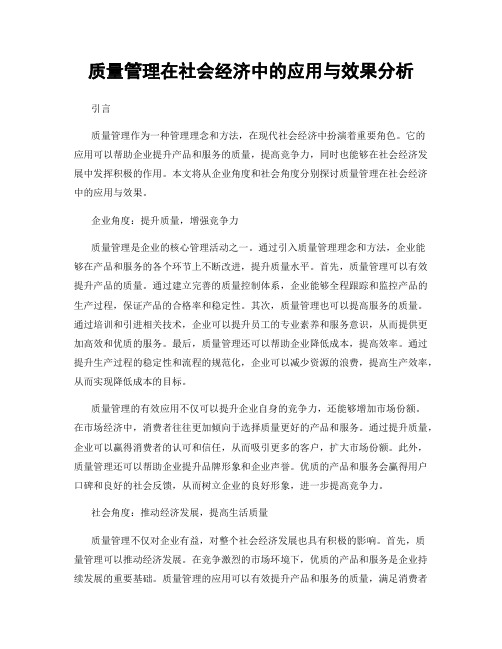 质量管理在社会经济中的应用与效果分析

引言

质量管理作为一种管理理念和方法，在现代社会经济中扮演着重要角色。它的应用可以帮助企业提升产品和服务的质量，提高竞争力，同时也能够在社会经济发展中发挥积极的作用。本文将从企业角度和社会角度分别探讨质量管理在社会经济中的应用与效果。

企业角度：提升质量，增强竞争力

质量管理是企业的核心管理活动之一。通过引入质量管理理念和方法，企业能够在产品和服务的各个环节上不断改进，提升质量水平。首先，质量管理可以有效提升产品的质量。通过建立完善的质量控制体系，企业能够全程跟踪和监控产品的生产过程，保证产品的合格率和稳定性。其次，质量管理也可以提高服务的质量。通过培训和引进相关技术，企业可以提升员工的专业素养和服务意识，从而提供更加高效和优质的服务。最后，质量管理还可以帮助企业降低成本，提高效率。通过提升生产过程的稳定性和流程的规范化，企业可以减少资源的浪费，提高生产效率，从而实现降低成本的目标。

质量管理的有效应用不仅可以提升企业自身的竞争力，还能够增加市场份额。在市场经济中，消费者往往更加倾向于选择质量更好的产品和服务。通过提升质量，企业可以赢得消费者的认可和信任，从而吸引更多的客户，扩大市场份额。此外，质量管理还可以帮助企业提升品牌形象和企业声誉。优质的产品和服务会赢得用户口碑和良好的社会反馈，从而树立企业的良好形象，进一步提高竞争力。

社会角度：推动经济发展，提高生活质量

质量管理不仅对企业有益，对整个社会经济发展也具有积极的影响。首先，质量管理可以推动经济发展。在竞争激烈的市场环境下，优质的产品和服务是企业持续发展的重要基础。质量管理的应用可以有效提升产品和服务的质量，满足消费者